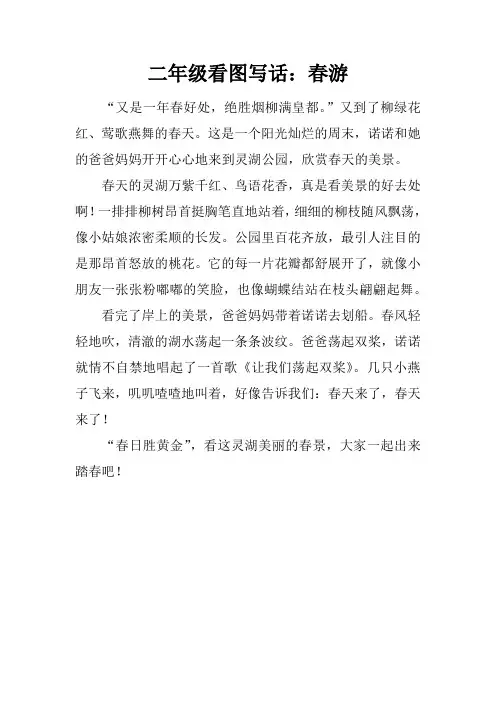 二年级看图写话：春游

“又是一年春好处，绝胜烟柳满皇都。”又到了柳绿花红、莺歌燕舞的春天。这是一个阳光灿烂的周末，诺诺和她的爸爸妈妈开开心心地来到灵湖公园，欣赏春天的美景。

春天的灵湖万紫千红、鸟语花香，真是看美景的好去处啊！一排排柳树昂首挺胸笔直地站着，细细的柳枝随风飘荡，像小姑娘浓密柔顺的长发。公园里百花齐放，最引人注目的是那昂首怒放的桃花。它的每一片花瓣都舒展开了，就像小朋友一张张粉嘟嘟的笑脸，也像蝴蝶结站在枝头翩翩起舞。

看完了岸上的美景，爸爸妈妈带着诺诺去划船。春风轻轻地吹，清澈的湖水荡起一条条波纹。爸爸荡起双桨，诺诺就情不自禁地唱起了一首歌《让我们荡起双桨》。几只小燕子飞来，叽叽喳喳地叫着，好像告诉我们：春天来了，春天来了！

“春日胜黄金”，看这灵湖美丽的春景，大家一起出来踏春吧！